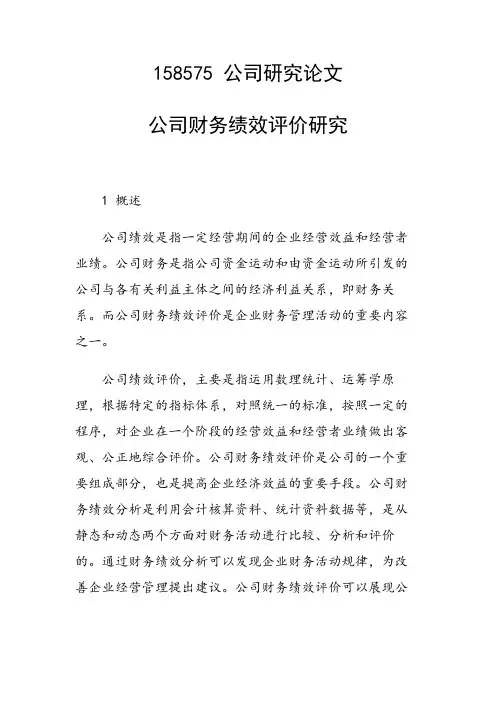 158575 公司研究论文

公司财务绩效评价研究

1 概述

公司绩效是指一定经营期间的企业经营效益和经营者业绩。公司财务是指公司资金运动和由资金运动所引发的公司与各有关利益主体之间的经济利益关系，即财务关系。而公司财务绩效评价是企业财务管理活动的重要内容之一。

公司绩效评价，主要是指运用数理统计、运筹学原理，根据特定的指标体系，对照统一的标准，按照一定的程序，对企业在一个阶段的经营效益和经营者业绩做出客观、公正地综合评价。公司财务绩效评价是公司的一个重要组成部分，也是提高企业经济效益的重要手段。公司财务绩效分析是利用会计核算资料、统计资料数据等，是从静态和动态两个方面对财务活动进行比较、分析和评价的。通过财务绩效分析可以发现企业财务活动规律，为改善企业经营管理提出建议。公司财务绩效评价可以展现公